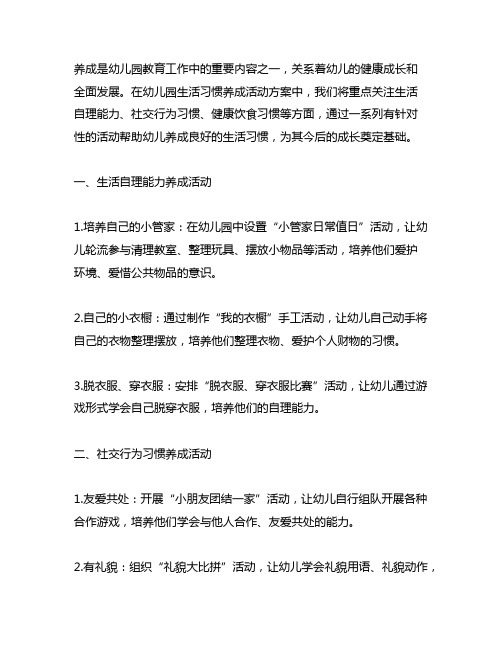 养成是幼儿园教育工作中的重要内容之一，关系着幼儿的健康成长和全面发展。在幼儿园生活习惯养成活动方案中，我们将重点关注生活自理能力、社交行为习惯、健康饮食习惯等方面，通过一系列有针对性的活动帮助幼儿养成良好的生活习惯，为其今后的成长奠定基础。

一、生活自理能力养成活动

1.培养自己的小管家：在幼儿园中设置“小管家日常值日”活动，让幼儿轮流参与清理教室、整理玩具、摆放小物品等活动，培养他们爱护环境、爱惜公共物品的意识。

2.自己的小衣橱：通过制作“我的衣橱”手工活动，让幼儿自己动手将自己的衣物整理摆放，培养他们整理衣物、爱护个人财物的习惯。

3.脱衣服、穿衣服：安排“脱衣服、穿衣服比赛”活动，让幼儿通过游戏形式学会自己脱穿衣服，培养他们的自理能力。

二、社交行为习惯养成活动

1.友爱共处：开展“小朋友团结一家”活动，让幼儿自行组队开展各种合作游戏，培养他们学会与他人合作、友爱共处的能力。

2.有礼貌：组织“礼貌大比拼”活动，让幼儿学会礼貌用语、礼貌动作，